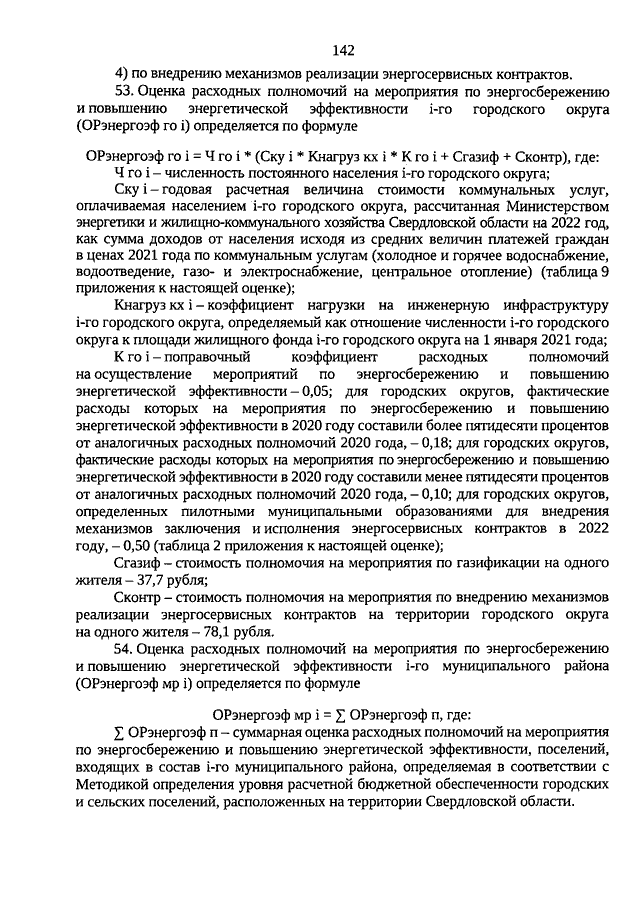 142

4) по внедрению механизмов реализации энергосервисных контрактов.

53. Оценка расходных полномочий на мероприятия по энергосбережению и повышению энергетической эффективности i-го городского округа (ОРэнергоэф го i) определяется по формуле

ОРэнергоэф го i = Ч го i * (Ску i * Кнагруз кх i * К го i + Сгазиф + Сконтр), где:

Ч го i – численность постоянного населения i-го городского округа;

Ску i – годовая расчетная величина стоимости коммунальных услуг, оплачиваемая населением i-го городского округа, рассчитанная Министерством энергетики и жилищно-коммунального хозяйства Свердловской области на 2022 год, как сумма доходов от населения исходя из средних величин платежей граждан в ценах 2021 года по коммунальным услугам (холодное и горячее водоснабжение, водоотведение, газо- и электроснабжение, центральное отопление) (таблица 9 приложения к настоящей оценке);

Кнагруз кх i – коэффициент нагрузки на инженерную инфраструктуру i-го городского округа, определяемый как отношение численности i-го городского округа к площади жилищного фонда i-го городского округа на 1 января 2021 года;

К го i – поправочный коэффициент расходных полномочий на осуществление мероприятий по энергосбережению и повышению энергетической эффективности – 0,05; для городских округов, фактические расходы которых на мероприятия по энергосбережению и повышению энергетической эффективности в 2020 году составили более пятидесяти процентов от аналогичных расходных полномочий 2020 года, – 0,18; для городских округов, фактические расходы которых на мероприятия по энергосбережению и повышению энергетической эффективности в 2020 году составили менее пятидесяти процентов от аналогичных расходных полномочий 2020 года, – 0,10; для городских округов, определенных пилотными муниципальными образованиями для внедрения механизмов заключения и исполнения энергосервисных контрактов в 2022 году, – 0,50 (таблица 2 приложения к настоящей оценке);

Сгазиф – стоимость полномочия на мероприятия по газификации на одного жителя – 37,7 рубля;

Сконтр – стоимость полномочия на мероприятия по внедрению механизмов реализации энергосервисных контрактов на территории городского округа на одного жителя – 78,1 рубля.

54. Оценка расходных полномочий на мероприятия по энергосбережению и повышению энергетической эффективности i-го муниципального района (ОРэнергоэф мр i) определяется по формуле

ОРэнергоэф мр i = ∑ ОРэнергоэф п, где:

∑ ОРэнергоэф п – суммарная оценка расходных полномочий на мероприятия по энергосбережению и повышению энергетической эффективности, поселений, входящих в состав i-го муниципального района, определяемая в соответствии с Методикой определения уровня расчетной бюджетной обеспеченности городских и сельских поселений, расположенных на территории Свердловской области.